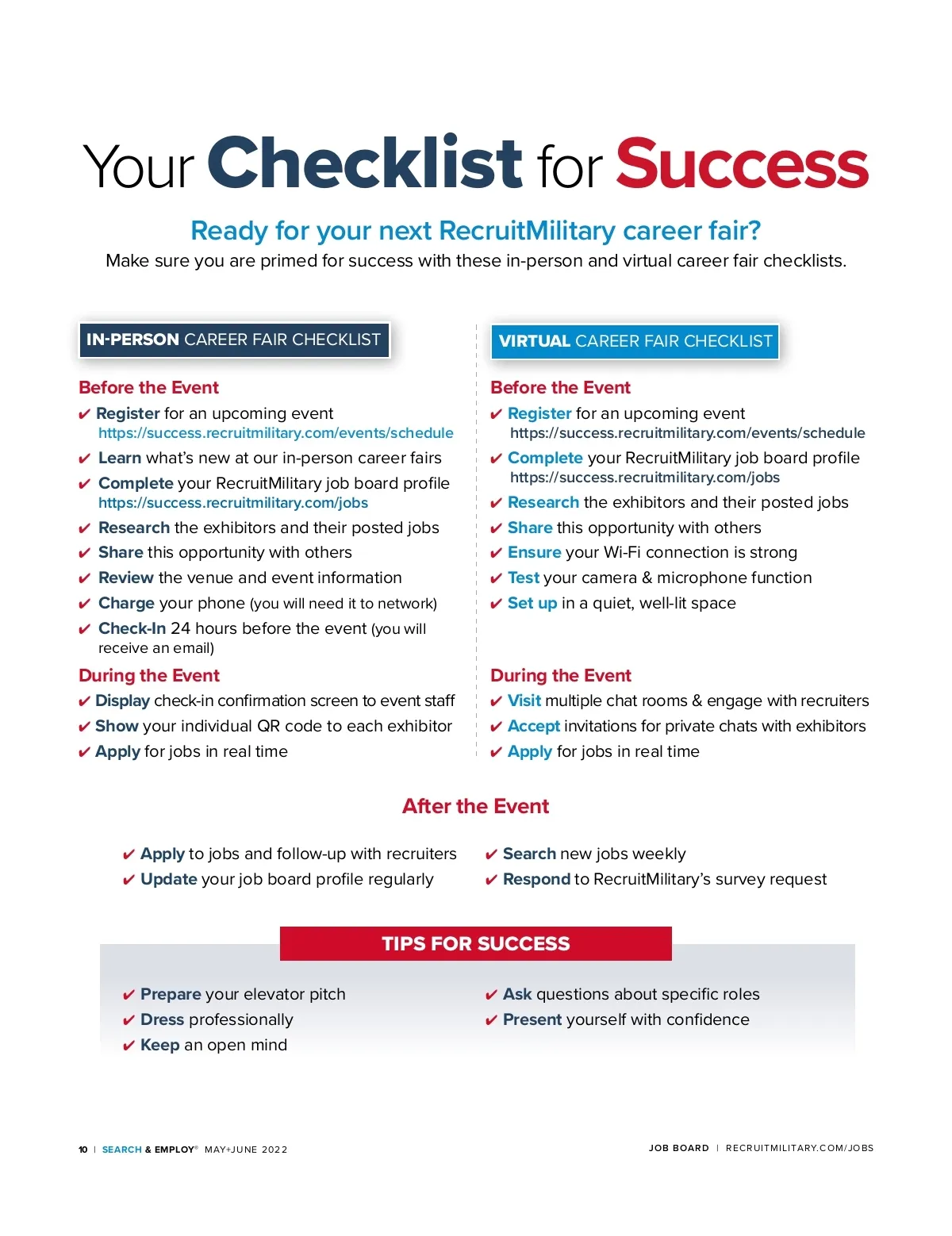 Your Checklist for Success

Ready for your next RecruitMilitary career fair?

Make sure you are primed for success with these in-person and virtual career fair checklists.

IN-PERSON CAREER FAIR CHECKLIST

Before the Event

✔ Register for an upcoming event https://success.recruitmilitary.com/events/schedule

✔ Learn what's new at our in-person career fairs

✔ Complete your RecruitMilitary job board profile https://success.recruitmilitary.com/jobs

✔ Research the exhibitors and their posted jobs

✔ Share this opportunity with others

✔ Review the venue and event information

✔ Charge your phone (you will need it to network)

✔ Check-In 24 hours before the event (you will receive an email)

During the Event

✔ Display check-in confirmation screen to event staff

✔ Show your individual QR code to each exhibitor

✔ Apply for jobs in real time

VIRTUAL CAREER FAIR CHECKLIST

Before the Event

✔ Register for an upcoming event https://success.recruitmilitary.com/events/schedule

✔ Complete your RecruitMilitary job board profile https://success.recruitmilitary.com/jobs

✔ Research the exhibitors and their posted jobs

✔ Share this opportunity with others

✔ Ensure your Wi-Fi connection is strong

✔ Test your camera & microphone function

✔ Set up in a quiet, well-lit space

During the Event

✔ Visit multiple chat rooms & engage with recruiters

✔ Accept invitations for private chats with exhibitors

✔ Apply for jobs in real time

After the Event

✔ Apply to jobs and follow-up with recruiters

✔ Update your job board profile regularly

✔ Search new jobs weekly

✔ Respond to RecruitMilitary's survey request

TIPS FOR SUCCESS

✔ Prepare your elevator pitch

✔ Dress professionally

✔ Keep an open mind

✔ Ask questions about specific roles

✔ Present yourself with confidence

10 | SEARCH & EMPLOY® MAY+JUNE 2022

JOB BOARD | RECRUITMILITARY.COM/JOBS